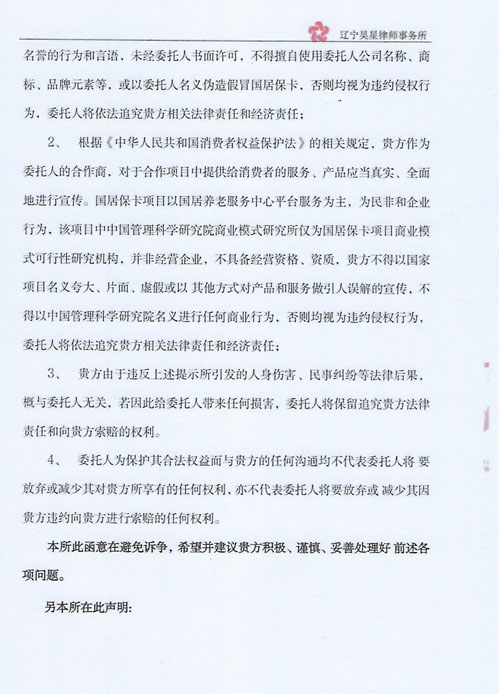 辽宁昊星律师事务所

名誉的行为和言语，未经委托人书面许可，不得擅自使用委托人公司名称、商标、品牌元素等，或以委托人名义伪造假冒国居保卡，否则均视为违约侵权行为，委托人将依法追究贵方相关法律责任和经济责任；

2、 根据《中华人民共和国消费者权益保护法》的相关规定，贵方作为委托人的合作商，对于合作项目中提供给消费者的服务、产品应当真实、全面地进行宣传。国居保卡项目以国居养老服务中心平台服务为主，为民非和企业行为，该项目中中国管理科学研究院商业模式研究所仅为国居保卡项目商业模式可行性研究机构，并非经营企业，不具备经营资格、资质，贵方不得以国家项目名义夸大、片面、虚假或以 其他方式对产品和服务做引人误解的宣传，不得以中国管理科学研究院名义进行任何商业行为，否则均视为违约侵权行为，委托人将依法追究贵方相关法律责任和经济责任；

3、 贵方由于违反上述提示所引发的人身伤害、民事纠纷等法律后果，概与委托人无关，若因此给委托人带来任何损害，委托人将保留追究贵方法律责任和向贵方索赔的权利。

4、 委托人为保护其合法权益而与贵方的任何沟通均不代表委托人将 要放弃或减少其对贵方所享有的任何权利，亦不代表委托人将要放弃或 减少其因贵方违约向贵方进行索赔的任何权利。

本所此函意在避免诉争，希望并建议贵方积极、谨慎、妥善处理好 前述各项问题。

另本所在此声明：